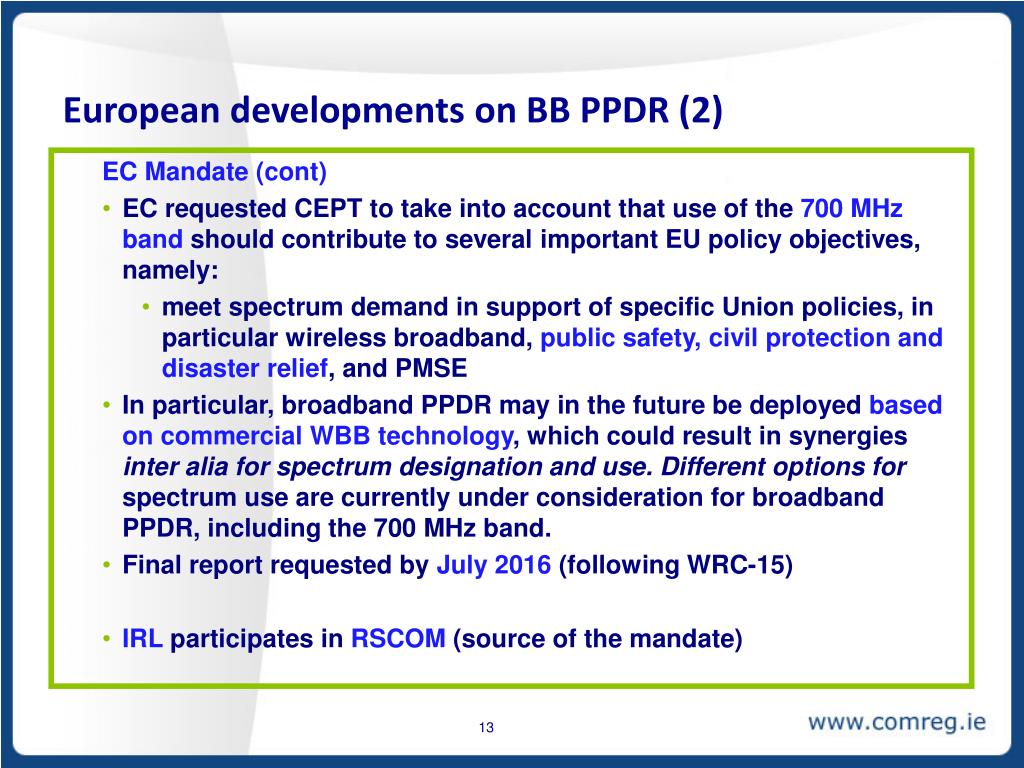 European developments on BB PPDR (2)

EC Mandate (cont)

• EC requested CEPT to take into account that use of the 700 MHz band should contribute to several important EU policy objectives, namely:

• meet spectrum demand in support of specific Union policies, in particular wireless broadband, public safety, civil protection and disaster relief, and PMSE

• In particular, broadband PPDR may in the future be deployed based on commercial WBB technology, which could result in synergies inter alia for spectrum designation and use. Different options for spectrum use are currently under consideration for broadband PPDR, including the 700 MHz band.

• Final report requested by July 2016 (following WRC-15)

• IRL participates in RSCOM (source of the mandate)

13

www.comreg.ie